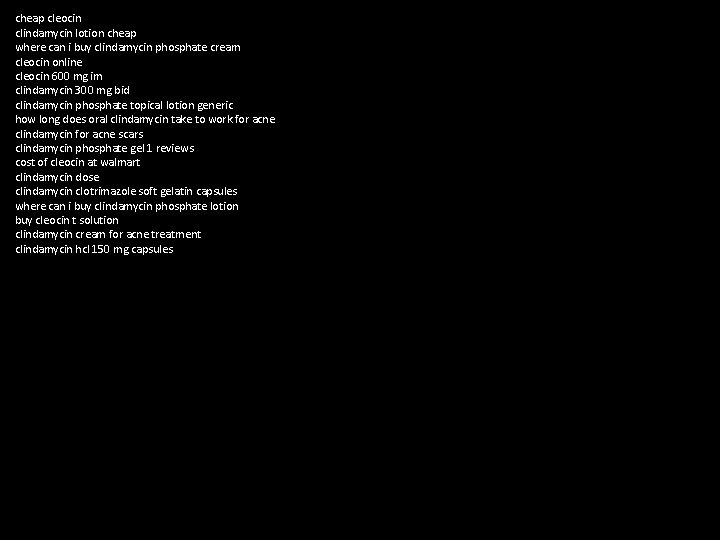 cheap cleocin
clindamycin lotion cheap
where can i buy clindamycin phosphate cream
cleocin online
cleocin 600 mg im
clindamycin 300 mg bid
clindamycin phosphate topical lotion generic
how long does oral clindamycin take to work for acne
clindamycin for acne scars
clindamycin phosphate gel 1 reviews
cost of cleocin at walmart
clindamycin dose
clindamycin clotrimazole soft gelatin capsules
where can i buy clindamycin phosphate lotion
buy cleocin t solution
clindamycin cream for acne treatment
clindamycin hcl 150 mg capsules